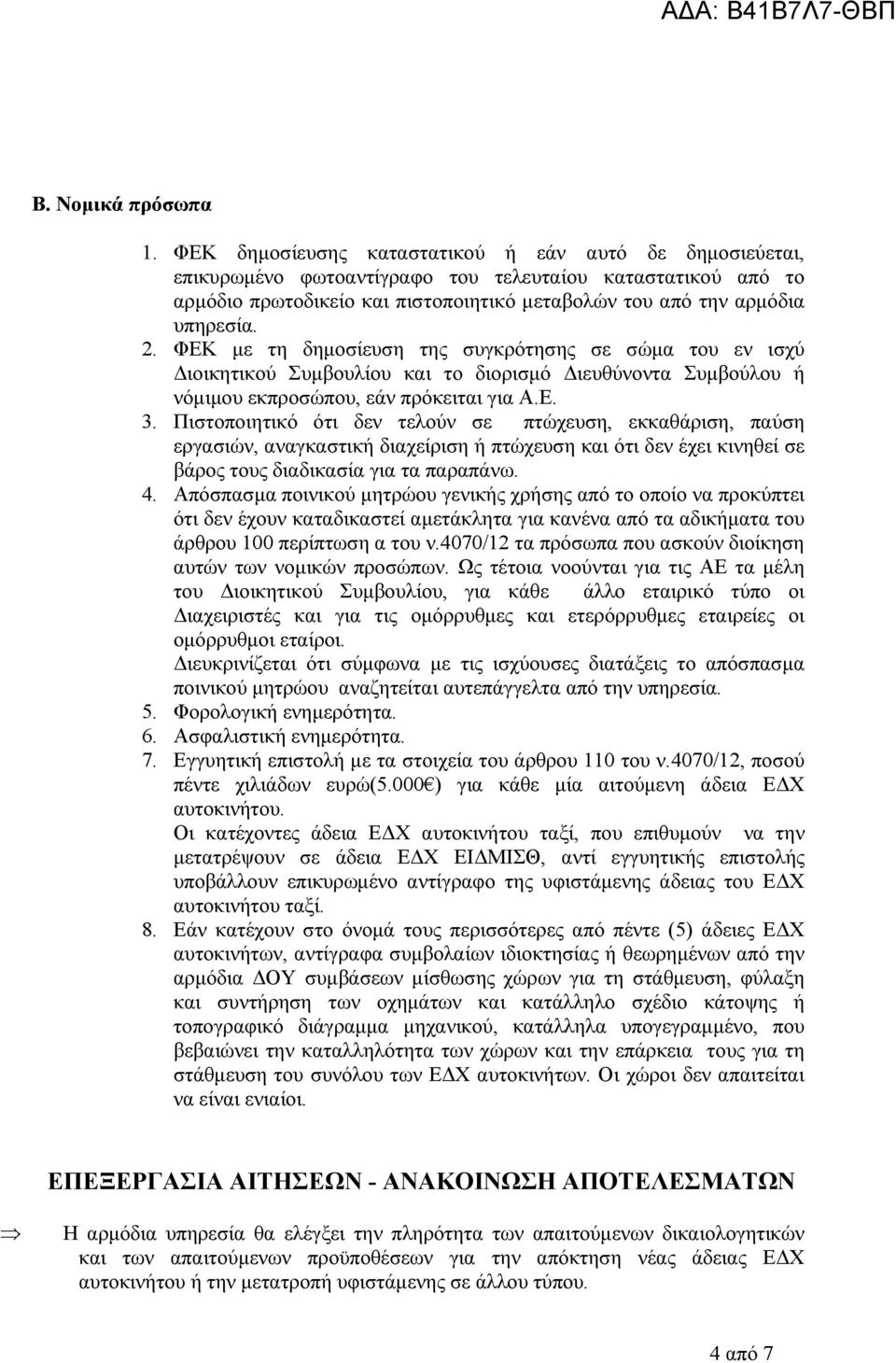 ΑΔΑ: Β41Β7Λ7-ΘΒΠ

Β. Νομικά πρόσωπα

1. ΦΕΚ δημοσίευσης καταστατικού ή εάν αυτό δε δημοσιεύεται, επικυρωμένο φωτοαντίγραφο του τελευταίου καταστατικού από το αρμόδιο πρωτοδικείο και πιστοποιητικό μεταβολών του από την αρμόδια υπηρεσία.
2. ΦΕΚ με τη δημοσίευση της συγκρότησης σε σώμα του εν ισχύ Διοικητικού Συμβουλίου και το διορισμό Διευθύνοντα Συμβούλου ή νόμιμου εκπροσώπου, εάν πρόκειται για Α.Ε.
3. Πιστοποιητικό ότι δεν τελούν σε πτώχευση, εκκαθάριση, παύση εργασιών, αναγκαστική διαχείριση ή πτώχευση και ότι δεν έχει κινηθεί σε βάρος τους διαδικασία για τα παραπάνω.
4. Απόσπασμα ποινικού μητρώου γενικής χρήσης από το οποίο να προκύπτει ότι δεν έχουν καταδικαστεί αμετάκλητα για κανένα από τα αδικήματα του άρθρου 100 περίπτωση α του ν.4070/12 τα πρόσωπα που ασκούν διοίκηση αυτών των νομικών προσώπων. Ως τέτοια νοούνται για τις ΑΕ τα μέλη του Διοικητικού Συμβουλίου, για κάθε άλλο εταιρικό τύπο οι Διαχειριστές και για τις ομόρρυθμες και ετερόρρυθμες εταιρείες οι ομόρρυθμοι εταίροι.
Διευκρινίζεται ότι σύμφωνα με τις ισχύουσες διατάξεις το απόσπασμα ποινικού μητρώου αναζητείται αυτεπάγγελτα από την υπηρεσία.
5. Φορολογική ενημερότητα.
6. Ασφαλιστική ενημερότητα.
7. Εγγυητική επιστολή με τα στοιχεία του άρθρου 110 του ν.4070/12, ποσού πέντε χιλιάδων ευρώ(5.000€) για κάθε μία αιτούμενη άδεια ΕΔΧ αυτοκινήτου.
Οι κατέχοντες άδεια ΕΔΧ αυτοκινήτου ταξί, που επιθυμούν να την μετατρέψουν σε άδεια ΕΔΧ ΕΙΔΜΙΣΘ, αντί εγγυητικής επιστολής υποβάλλουν επικυρωμένο αντίγραφο της υφιστάμενης άδειας του ΕΔΧ αυτοκινήτου ταξί.
8. Εάν κατέχουν στο όνομά τους περισσότερες από πέντε (5) άδειες ΕΔΧ αυτοκινήτων, αντίγραφα συμβολαίων ιδιοκτησίας ή θεωρημένων από την αρμόδια ΔΟΥ συμβάσεων μίσθωσης χώρων για τη στάθμευση, φύλαξη και συντήρηση των οχημάτων και κατάλληλο σχέδιο κάτοψης ή τοπογραφικό διάγραμμα μηχανικού, κατάλληλα υπογεγραμμένο, που βεβαιώνει την καταλληλότητα των χώρων και την επάρκεια τους για τη στάθμευση του συνόλου των ΕΔΧ αυτοκινήτων. Οι χώροι δεν απαιτείται να είναι ενιαίοι.

ΕΠΕΞΕΡΓΑΣΙΑ ΑΙΤΗΣΕΩΝ - ΑΝΑΚΟΙΝΩΣΗ ΑΠΟΤΕΛΕΣΜΑΤΩΝ

⇒ Η αρμόδια υπηρεσία θα ελέγξει την πληρότητα των απαιτούμενων δικαιολογητικών και των απαιτούμενων προϋποθέσεων για την απόκτηση νέας άδειας ΕΔΧ αυτοκινήτου ή την μετατροπή υφιστάμενης σε άλλου τύπου.

4 από 7